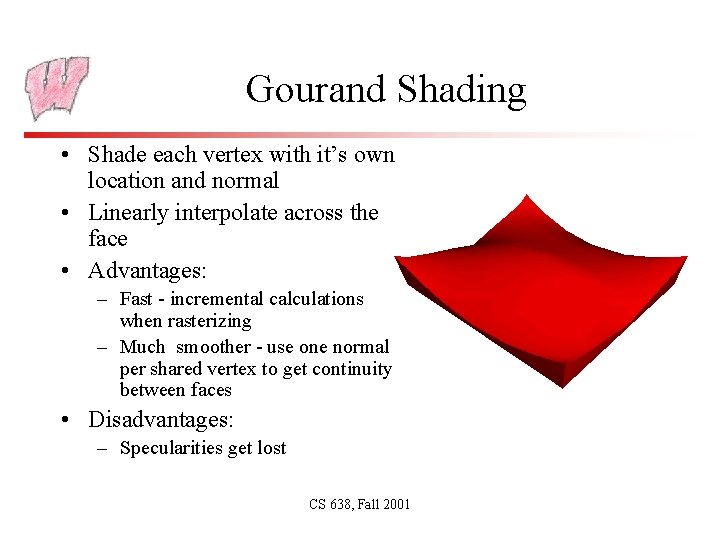 Gourand Shading

• Shade each vertex with it's own location and normal
• Linearly interpolate across the face
• Advantages:
– Fast - incremental calculations when rasterizing
– Much smoother - use one normal per shared vertex to get continuity between faces
• Disadvantages:
– Specularities get lost

CS 638, Fall 2001